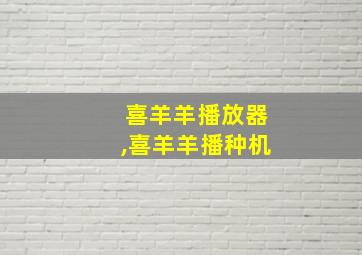 喜羊羊播放器
,喜羊羊播种机